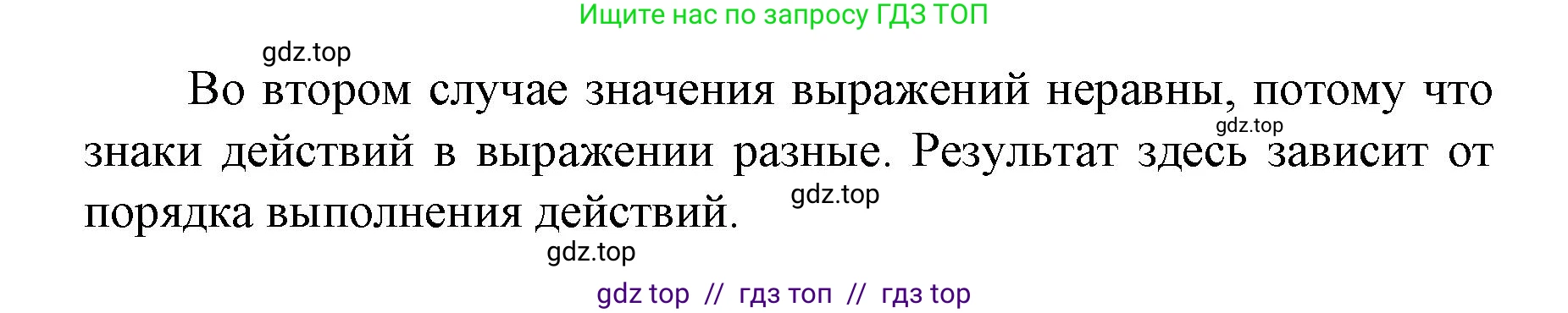 Ищите нас по запросу ГДЗ ТОП

gdz.top

Во втором случае значения выражений неравны, потому что знаки действий в выражении разные. Результат здесь зависит от порядка выполнения действий.

gdz.top

gdz.top

gdz.top

gdz top // гдз топ // гдз top